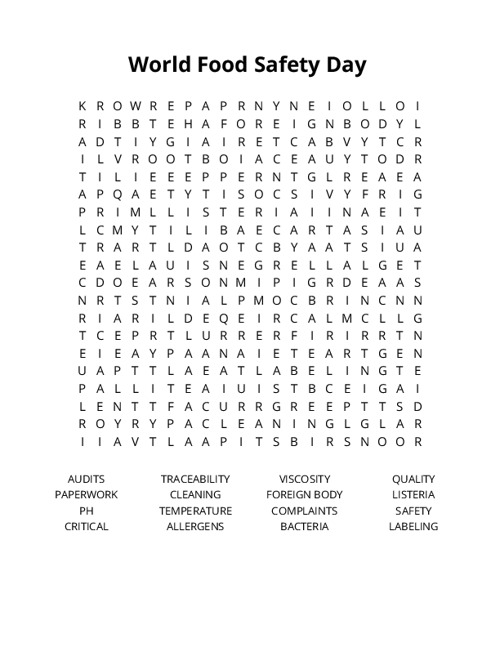 World Food Safety Day

K R O W R E P A P R N Y N E I O L L O I
R I B B T E H A F O R E I G N B O D Y L
A D T I Y G I A I R E T C A B V Y T C R
I L V R O O T B O I A C E A U Y T O D R
T I L I E E E P P E R N T G L R E A E A
A P Q A E T Y T I S O C S I V Y F R I G
P R I M L L I S T E R I A I I N A E I T
L C M Y T I L I B A E C A R T A S I A U
T R A R T L D A O T C B Y A A T S I U A
E A E L A U I S N E G R E L L A L G E T
C D O E A R S O N M I P I G R D E A A S
N R T S T N I A L P M O C B R I N C N N
R I A R I L D E Q E I R C A L M C L L G
T C E P R T L U R R E R F I R I R R T N
E I E A Y P A A N A I E T E A R T G E N
U A P T T L A E A T L A B E L I N G T E
P A L L I T E A I U I S T B C E I G A I
L E N T T F A C U R R G R E E P T T S D
R O Y R Y P A C L E A N I N G L G L A R
I I A V T L A A P I T S B I R S N O O R

AUDITS
PAPERWORK
PH
CRITICAL

TRACEABILITY
CLEANING
TEMPERATURE
ALLERGENS

VISCOSITY
FOREIGN BODY
COMPLAINTS
BACTERIA

QUALITY
LISTERIA
SAFETY
LABELING